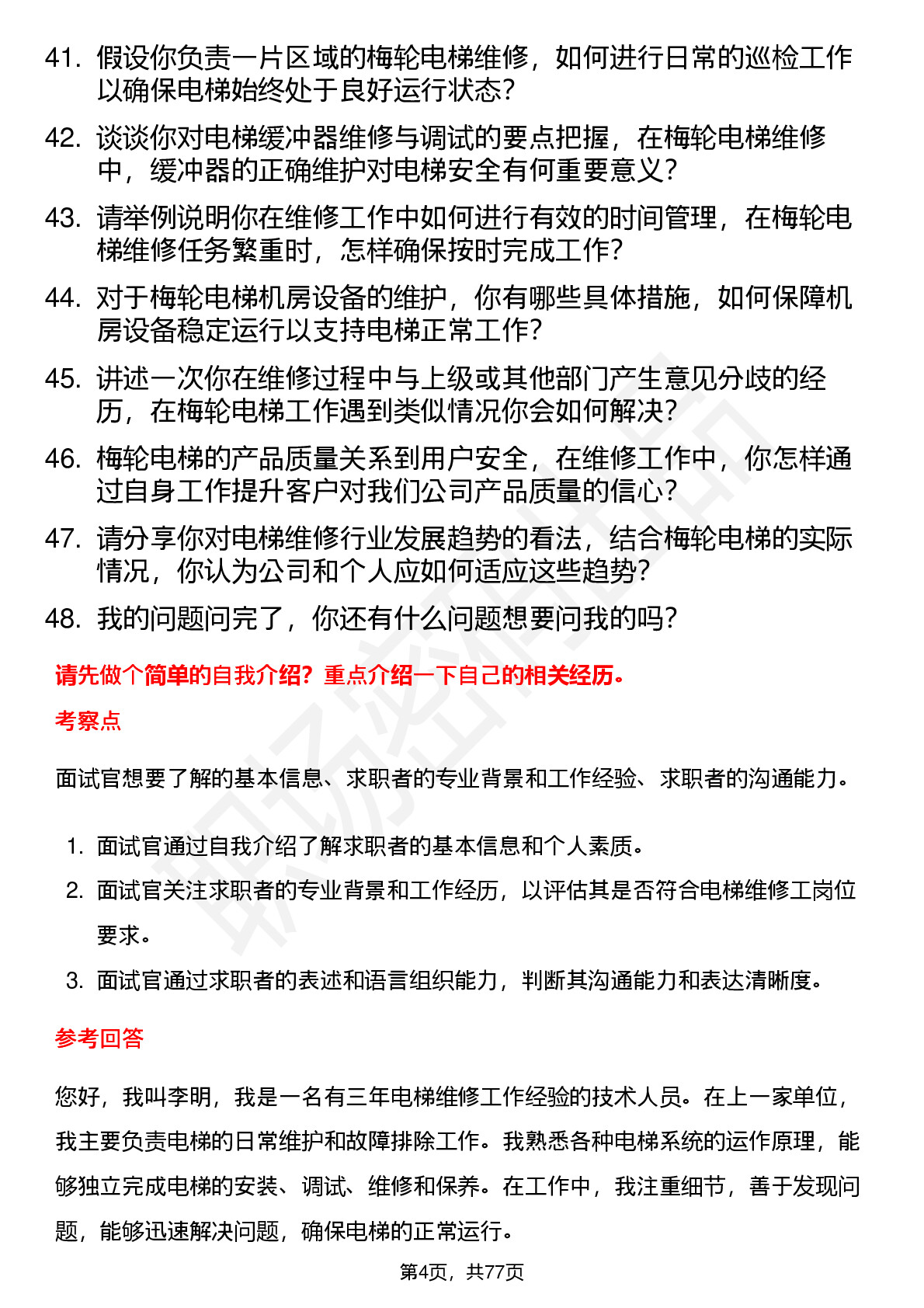 41. 假设你负责一片区域的梅轮电梯维修，如何进行日常的巡检工作以确保电梯始终处于良好运行状态？

42. 谈谈你对电梯缓冲器维修与调试的要点把握，在梅轮电梯维修中，缓冲器的正确维护对电梯安全有何重要意义？

43. 请举例说明你在维修工作中如何进行有效的时间管理，在梅轮电梯维修任务繁重时，怎样确保按时完成工作？

44. 对于梅轮电梯机房设备的维护，你有哪些具体措施，如何保障机房设备稳定运行以支持电梯正常工作？

45. 讲述一次你在维修过程中与上级或其他部门产生意见分歧的经历，在梅轮电梯工作遇到类似情况你会如何解决？

46. 梅轮电梯的产品质量关系到用户安全，在维修工作中，你怎样通过自身工作提升客户对我们公司产品质量的信心？

47. 请分享你对电梯维修行业发展趋势的看法，结合梅轮电梯的实际情况，你认为公司和个人应如何适应这些趋势？

48. 我的问题问完了，你还有什么问题想要问我的吗？

请先做个简单的自我介绍？重点介绍一下自己的相关经历。

考察点

面试官想要了解的基本信息、求职者的专业背景和工作经验、求职者的沟通能力。

1. 面试官通过自我介绍了解求职者的基本信息和个人素质。
2. 面试官关注求职者的专业背景和工作经历，以评估其是否符合电梯维修工岗位要求。
3. 面试官通过求职者的表述和语言组织能力，判断其沟通能力和表达清晰度。

参考回答

您好，我叫李明，我是一名有三年电梯维修工作经验的技术人员。在上一家单位，我主要负责电梯的日常维护和故障排除工作。我熟悉各种电梯系统的运作原理，能够独立完成电梯的安装、调试、维修和保养。在工作中，我注重细节，善于发现问题，能够迅速解决问题，确保电梯的正常运行。

第4页，共77页